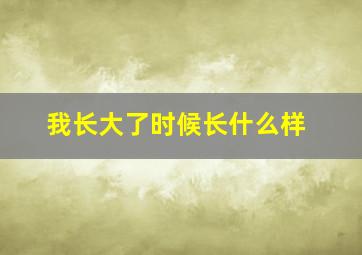 我长大了时候长什么样